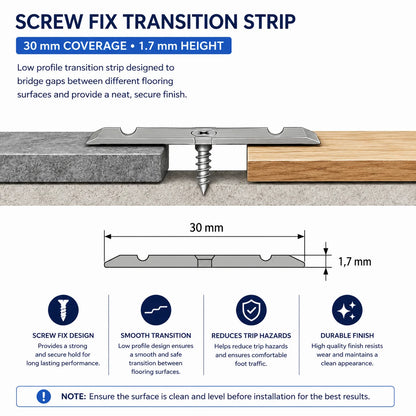 SCREW FIX TRANSITION STRIP

30 mm COVERAGE • 1.7 mm HEIGHT

Low profile transition strip designed to bridge gaps between different flooring surfaces and provide a neat, secure finish.

30 mm

1,7 mm

SCREW FIX DESIGN
Provides a strong and secure hold for long lasting performance.

SMOOTH TRANSITION
Low profile design ensures a smooth and safe transition between flooring surfaces.

REDUCES TRIP HAZARDS
Helps reduce trip hazards and ensures comfortable foot traffic.

DURABLE FINISH
High quality finish resists wear and maintains a clean appearance.

NOTE: Ensure the surface is clean and level before installation for the best results.